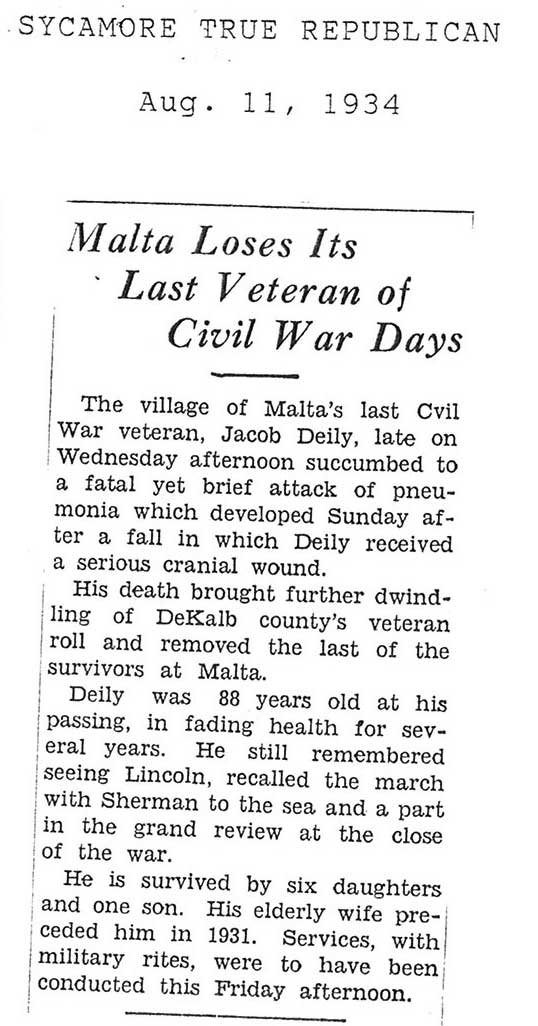 SYCAMORE TRUE REPUBLICAN

Aug. 11, 1934

Malta Loses Its Last Veteran of Civil War Days

The village of Malta's last Cvil War veteran, Jacob Deily, late on Wednesday afternoon succumbed to a fatal yet brief attack of pneumonia which developed Sunday after a fall in which Deily received a serious cranial wound.

His death brought further dwindling of DeKalb county's veteran roll and removed the last of the survivors at Malta.

Deily was 88 years old at his passing, in fading health for several years. He still remembered seeing Lincoln, recalled the march with Sherman to the sea and a part in the grand review at the close of the war.

He is survived by six daughters and one son. His elderly wife preceded him in 1931. Services, with military rites, were to have been conducted this Friday afternoon.